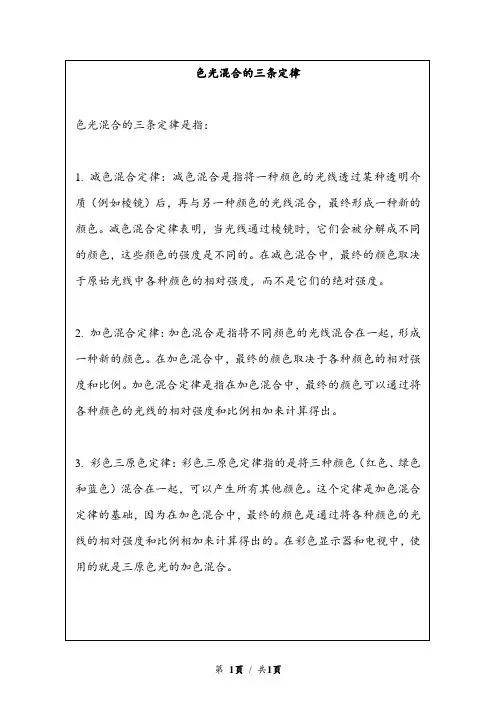 色光混合的三条定律

色光混合的三条定律是指：

1. 减色混合定律：减色混合是指将一种颜色的光线透过某种透明介质（例如棱镜）后，再与另一种颜色的光线混合，最终形成一种新的颜色。减色混合定律表明，当光线通过棱镜时，它们会被分解成不同的颜色，这些颜色的强度是不同的。在减色混合中，最终的颜色取决于原始光线中各种颜色的相对强度，而不是它们的绝对强度。

2. 加色混合定律：加色混合是指将不同颜色的光线混合在一起，形成一种新的颜色。在加色混合中，最终的颜色取决于各种颜色的相对强度和比例。加色混合定律是指在加色混合中，最终的颜色可以通过将各种颜色的光线的相对强度和比例相加来计算得出。

3. 彩色三原色定律：彩色三原色定律指的是将三种颜色（红色、绿色和蓝色）混合在一起，可以产生所有其他颜色。这个定律是加色混合定律的基础，因为在加色混合中，最终的颜色是通过将各种颜色的光线的相对强度和比例相加来计算得出的。在彩色显示器和电视中，使用的就是三原色光的加色混合。

第 1页 / 共1页